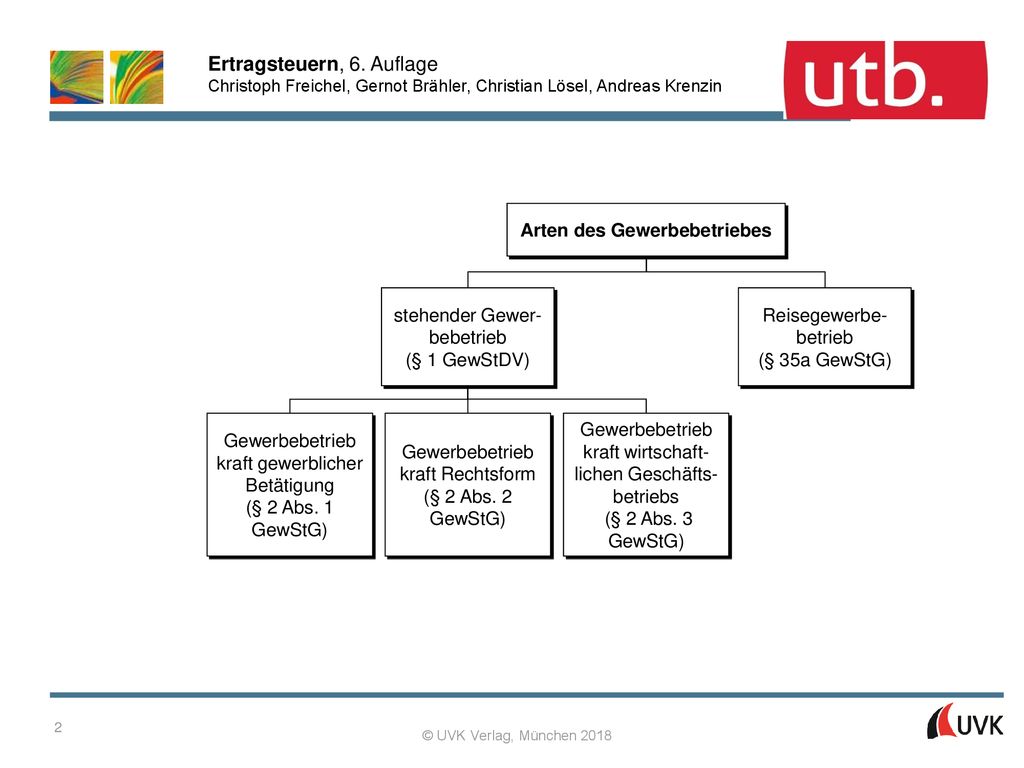 Ertragsteuern, 6. Auflage
Christoph Freichel, Gernot Brähler, Christian Lösel, Andreas Krenzin

utb.

Arten des Gewerbebetriebes

stehender Gewerbebetrieb (§ 1 GewStDV)

Reisegewerbebetrieb (§ 35a GewStG)

Gewerbebetrieb kraft gewerblicher Betätigung (§ 2 Abs. 1 GewStG)

Gewerbebetrieb kraft Rechtsform (§ 2 Abs. 2 GewStG)

Gewerbebetrieb kraft wirtschaftlichen Geschäftsbetriebs (§ 2 Abs. 3 GewStG)

2

© UVK Verlag, München 2018

UVK